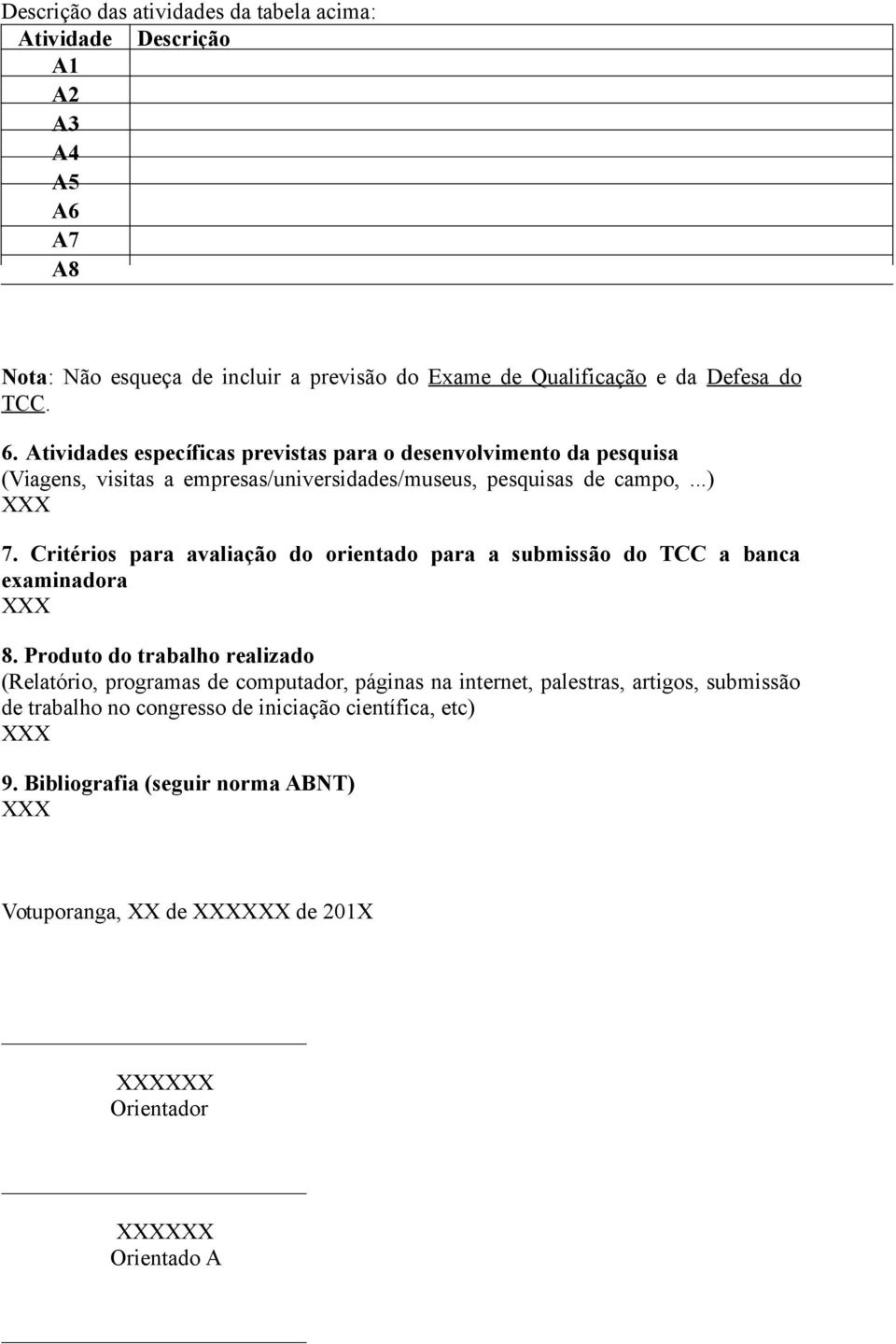 Descrição das atividades da tabela acima:

| Atividade | Descrição |
|---|---|
| A1 | |
| A2 | |
| A3 | |
| A4 | |
| A5 | |
| A6 | |
| A7 | |
| A8 | |

Nota: Não esqueça de incluir a previsão do Exame de Qualificação e da Defesa do TCC.

6. Atividades específicas previstas para o desenvolvimento da pesquisa
(Viagens, visitas a empresas/universidades/museus, pesquisas de campo, ...)
XXX

7. Critérios para avaliação do orientado para a submissão do TCC a banca examinadora
XXX

8. Produto do trabalho realizado
(Relatório, programas de computador, páginas na internet, palestras, artigos, submissão de trabalho no congresso de iniciação científica, etc)
XXX

9. Bibliografia (seguir norma ABNT)
XXX

Votuporanga, XX de XXXXXX de 201X

XXXXXX
Orientador

XXXXXX
Orientado A